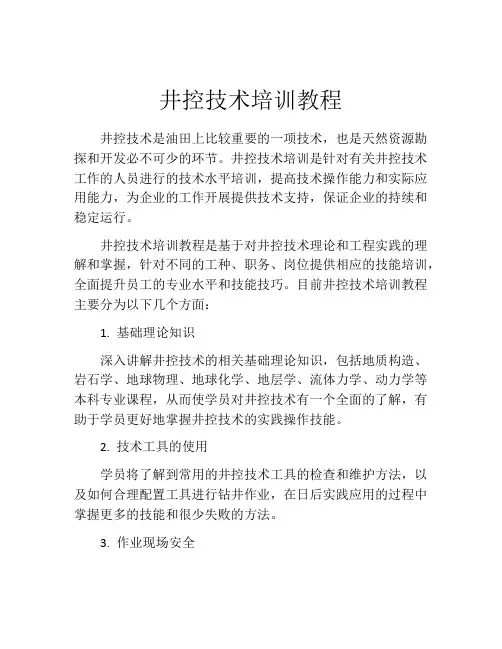 井控技术培训教程

井控技术是油田上比较重要的一项技术，也是天然资源勘探和开发必不可少的环节。井控技术培训是针对有关井控技术工作的人员进行的技术水平培训，提高技术操作能力和实际应用能力，为企业的工作开展提供技术支持，保证企业的持续和稳定运行。

井控技术培训教程是基于对井控技术理论和工程实践的理解和掌握，针对不同的工种、职务、岗位提供相应的技能培训，全面提升员工的专业水平和技能技巧。目前井控技术培训教程主要分为以下几个方面：

1. 基础理论知识

深入讲解井控技术的相关基础理论知识，包括地质构造、岩石学、地球物理、地球化学、地层学、流体力学、动力学等本科专业课程，从而使学员对井控技术有一个全面的了解，有助于学员更好地掌握井控技术的实践操作技能。

2. 技术工具的使用

学员将了解到常用的井控技术工具的检查和维护方法，以及如何合理配置工具进行钻井作业，在日后实践应用的过程中掌握更多的技能和很少失败的方法。

3. 作业现场安全